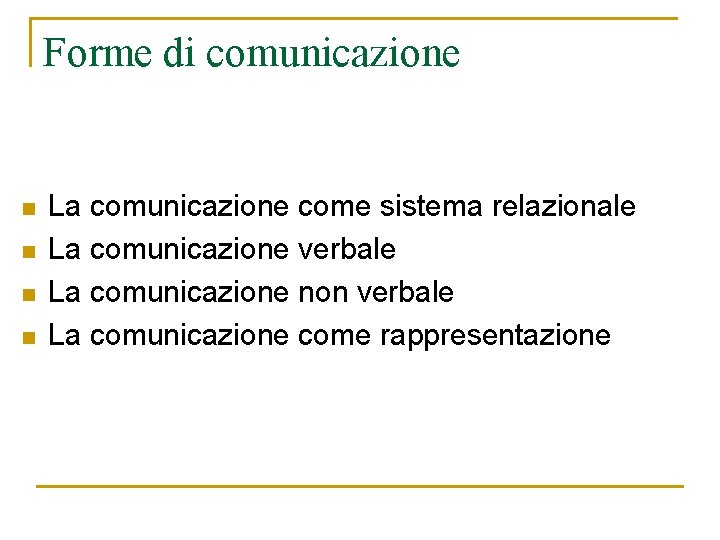 Forme di comunicazione

• La comunicazione come sistema relazionale
• La comunicazione verbale
• La comunicazione non verbale
• La comunicazione come rappresentazione